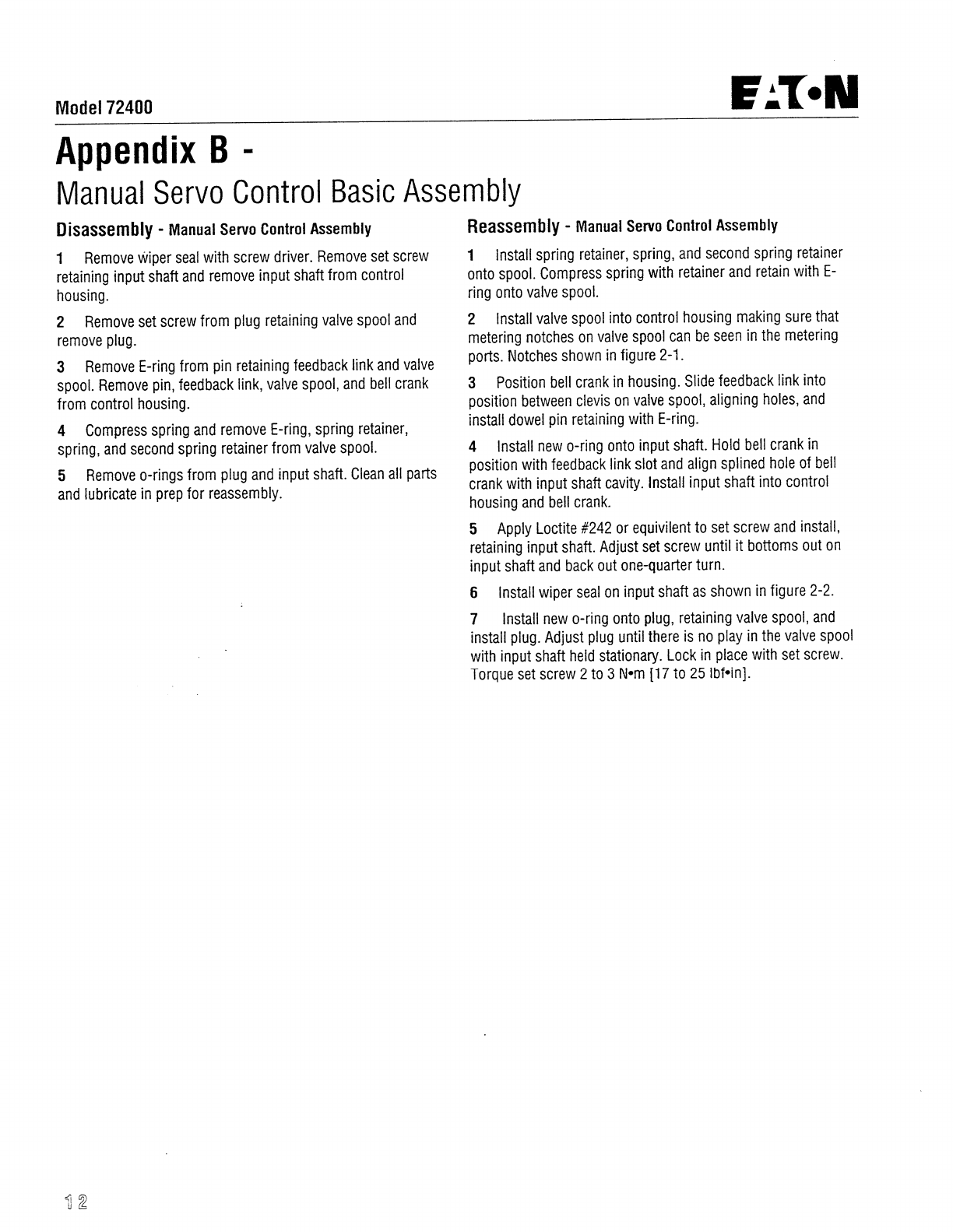 Model 72400

EATON

Appendix B -

Manual Servo Control Basic Assembly

Disassembly - Manual Servo Control Assembly

1 Remove wiper seal with screw driver. Remove set screw retaining input shaft and remove input shaft from control housing.

2 Remove set screw from plug retaining valve spool and remove plug.

3 Remove E-ring from pin retaining feedback link and valve spool. Remove pin, feedback link, valve spool, and bell crank from control housing.

4 Compress spring and remove E-ring, spring retainer, spring, and second spring retainer from valve spool.

5 Remove o-rings from plug and input shaft. Clean all parts and lubricate in prep for reassembly.

Reassembly - Manual Servo Control Assembly

1 Install spring retainer, spring, and second spring retainer onto spool. Compress spring with retainer and retain with E-ring onto valve spool.

2 Install valve spool into control housing making sure that metering notches on valve spool can be seen in the metering ports. Notches shown in figure 2-1.

3 Position bell crank in housing. Slide feedback link into position between clevis on valve spool, aligning holes, and install dowel pin retaining with E-ring.

4 Install new o-ring onto input shaft. Hold bell crank in position with feedback link slot and align splined hole of bell crank with input shaft cavity. Install input shaft into control housing and bell crank.

5 Apply Loctite #242 or equivilent to set screw and install, retaining input shaft. Adjust set screw until it bottoms out on input shaft and back out one-quarter turn.

6 Install wiper seal on input shaft as shown in figure 2-2.

7 Install new o-ring onto plug, retaining valve spool, and install plug. Adjust plug until there is no play in the valve spool with input shaft held stationary. Lock in place with set screw. Torque set screw 2 to 3 N•m [17 to 25 lbf•in].

12